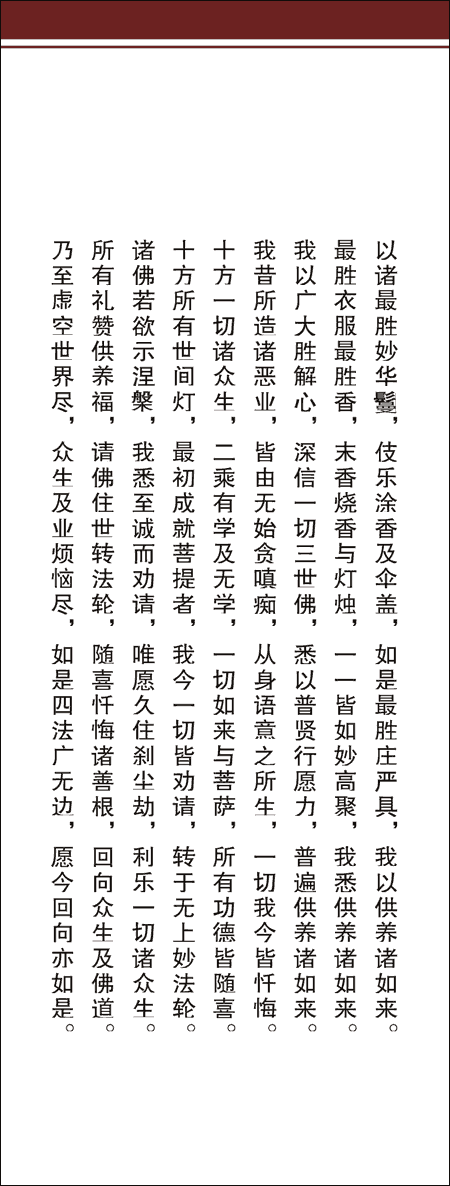 以诸最胜妙华鬘，伎乐涂香及伞盖，如是最胜庄严具，我以供养诸如来。

最胜衣服最胜香，末香烧香与灯烛，一一皆如妙高聚，我悉供养诸如来。

我以广大胜解心，深信一切三世佛，悉以普贤行愿力，普遍供养诸如来。

我昔所造诸恶业，皆由无始贪嗔痴，从身语意之所生，一切我今皆忏悔。

十方一切诸众生，二乘有学及无学，一切如来与菩萨，所有功德皆随喜。

十方所有世间灯，最初成就菩提者，我今一切皆劝请，转于无上妙法轮。

诸佛若欲示涅槃，我悉至诚而劝请，唯愿久住刹尘劫，利乐一切诸众生。

所有礼赞供养福，请佛住世转法轮，随喜忏悔诸善根，回向众生及佛道。

乃至虚空世界尽，众生及业烦恼尽，如是四法广无边，愿今回向亦如是。